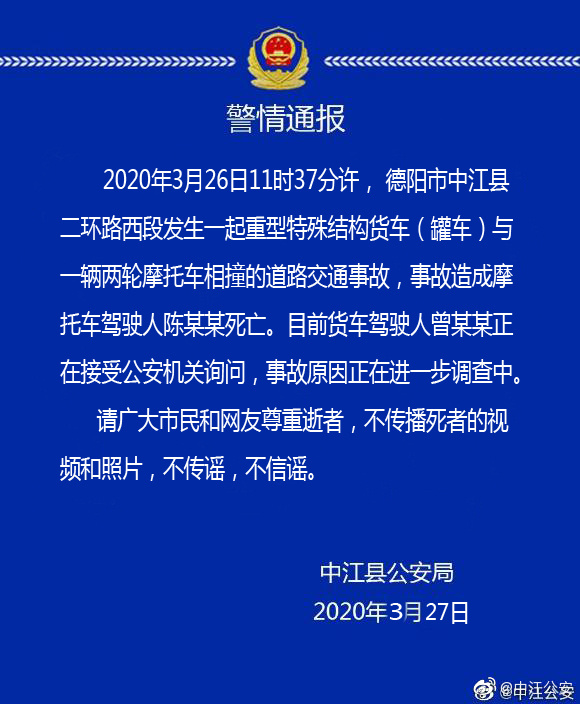 警情通报

2020年3月26日11时37分许，德阳市中江县二环路西段发生一起重型特殊结构货车（罐车）与一辆两轮摩托车相撞的道路交通事故，事故造成摩托车驾驶人陈某某死亡。目前货车驾驶人曾某某正在接受公安机关询问，事故原因正在进一步调查中。

请广大市民和网友尊重逝者，不传播死者的视频和照片，不传谣，不信谣。

中江县公安局
2020年3月27日

@中江公安